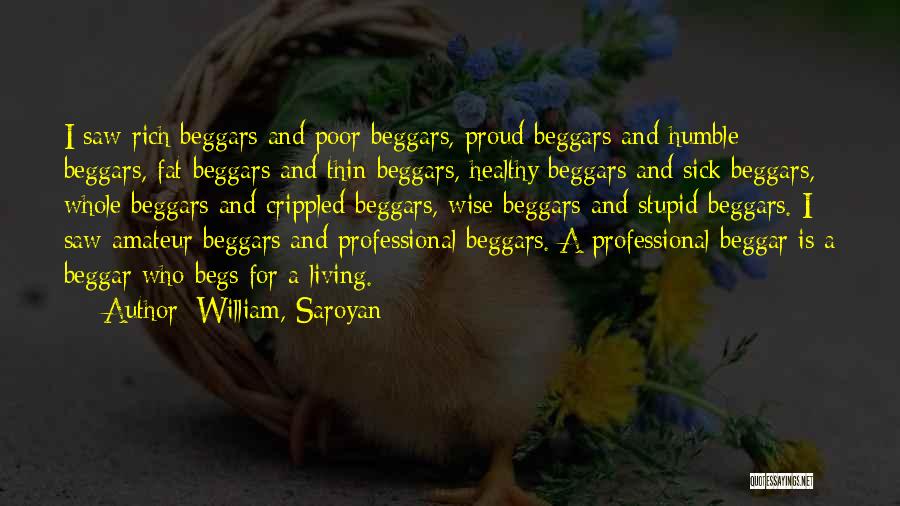 I saw rich beggars and poor beggars, proud beggars and humble beggars, fat beggars and thin beggars, healthy beggars and sick beggars, whole beggars and crippled beggars, wise beggars and stupid beggars. I saw amateur beggars and professional beggars. A professional beggar is a beggar who begs for a living.

Author: William, Saroyan

QUOTESSAYINGS.NET